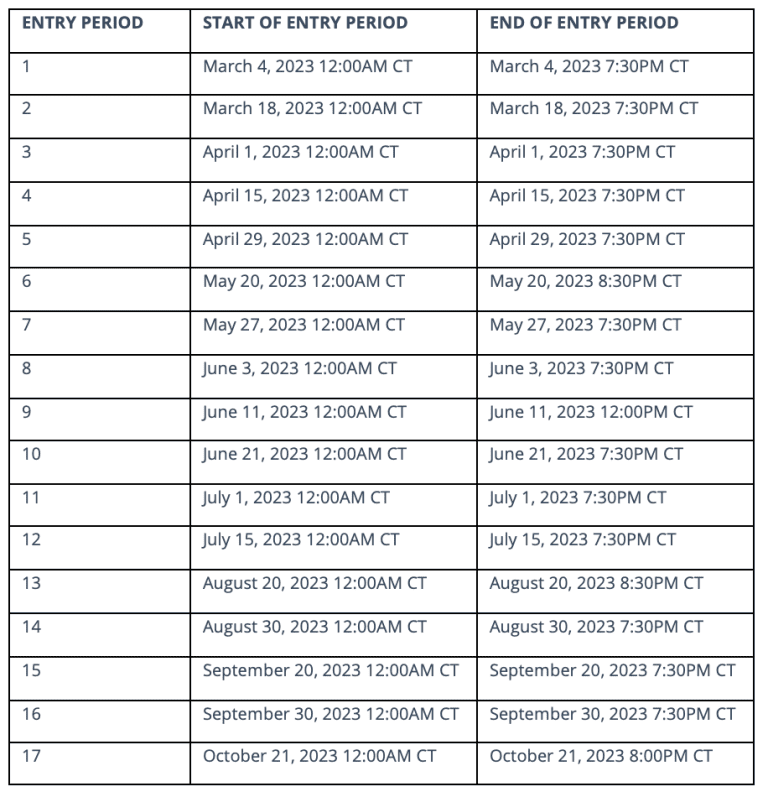 | ENTRY PERIOD | START OF ENTRY PERIOD | END OF ENTRY PERIOD |
|---|---|---|
| 1 | March 4, 2023 12:00AM CT | March 4, 2023 7:30PM CT |
| 2 | March 18, 2023 12:00AM CT | March 18, 2023 7:30PM CT |
| 3 | April 1, 2023 12:00AM CT | April 1, 2023 7:30PM CT |
| 4 | April 15, 2023 12:00AM CT | April 15, 2023 7:30PM CT |
| 5 | April 29, 2023 12:00AM CT | April 29, 2023 7:30PM CT |
| 6 | May 20, 2023 12:00AM CT | May 20, 2023 8:30PM CT |
| 7 | May 27, 2023 12:00AM CT | May 27, 2023 7:30PM CT |
| 8 | June 3, 2023 12:00AM CT | June 3, 2023 7:30PM CT |
| 9 | June 11, 2023 12:00AM CT | June 11, 2023 12:00PM CT |
| 10 | June 21, 2023 12:00AM CT | June 21, 2023 7:30PM CT |
| 11 | July 1, 2023 12:00AM CT | July 1, 2023 7:30PM CT |
| 12 | July 15, 2023 12:00AM CT | July 15, 2023 7:30PM CT |
| 13 | August 20, 2023 12:00AM CT | August 20, 2023 8:30PM CT |
| 14 | August 30, 2023 12:00AM CT | August 30, 2023 7:30PM CT |
| 15 | September 20, 2023 12:00AM CT | September 20, 2023 7:30PM CT |
| 16 | September 30, 2023 12:00AM CT | September 30, 2023 7:30PM CT |
| 17 | October 21, 2023 12:00AM CT | October 21, 2023 8:00PM CT |